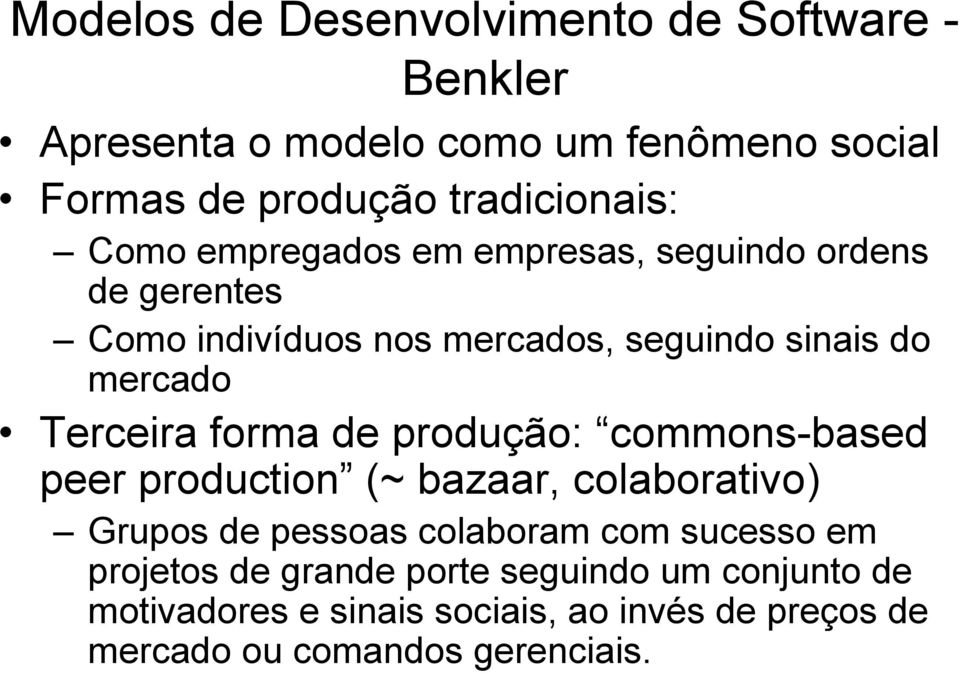 Modelos de Desenvolvimento de Software - Benkler

• Apresenta o modelo como um fenômeno social
• Formas de produção tradicionais:
– Como empregados em empresas, seguindo ordens de gerentes
– Como indivíduos nos mercados, seguindo sinais do mercado
• Terceira forma de produção: “commons-based peer production” (~ bazaar, colaborativo)
– Grupos de pessoas colaboram com sucesso em projetos de grande porte seguindo um conjunto de motivadores e sinais sociais, ao invés de preços de mercado ou comandos gerenciais.